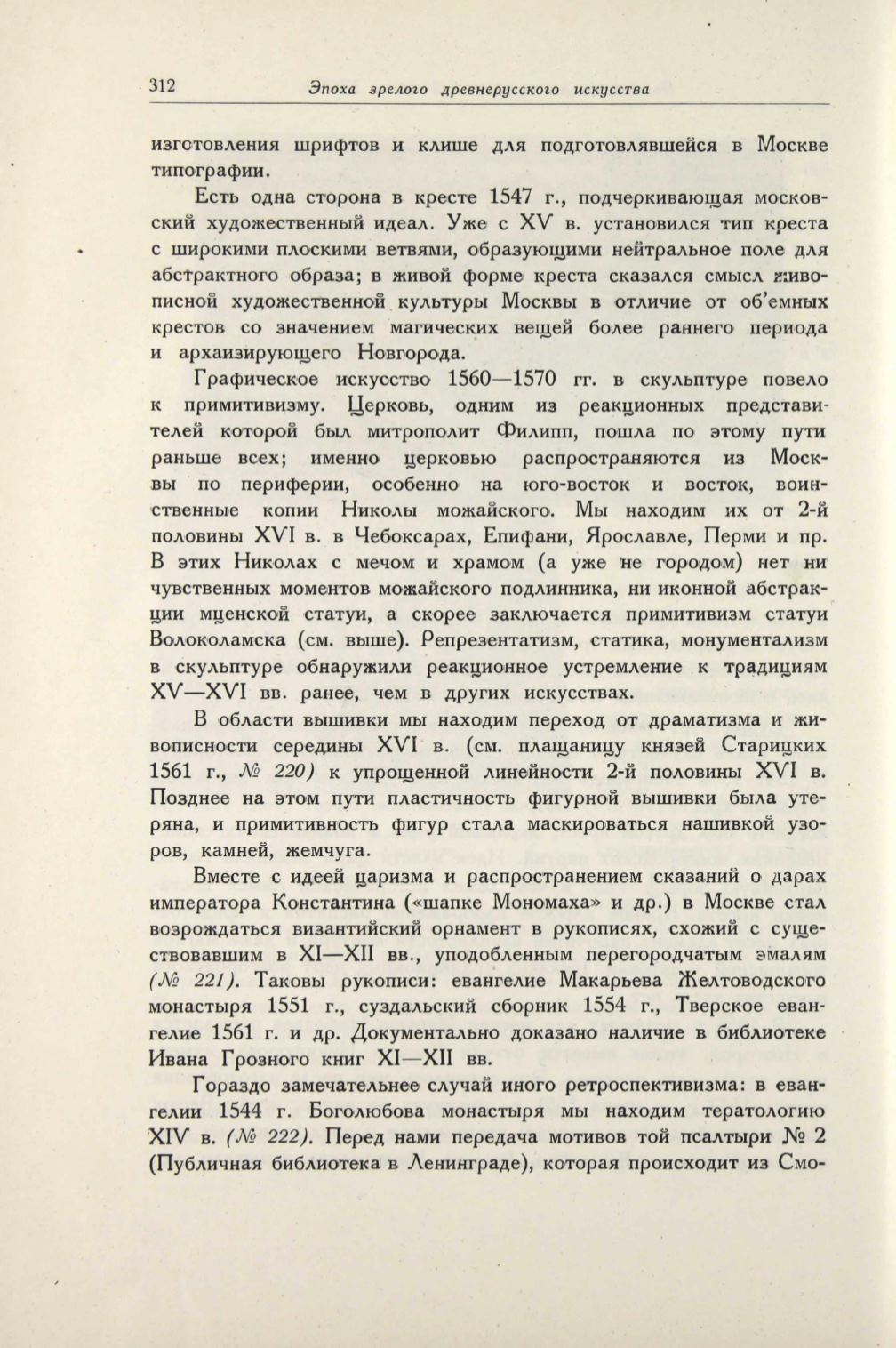 312 Эпоха зрелого древнерусского искусства

изготовления шрифтов и клише для подготовлявшейся в Москве типографии.

Есть одна сторона в кресте 1547 г., подчеркивающая московский художественный идеал. Уже с XV в. установился тип креста с широкими плоскими ветвями, образующими нейтральное поле для абстрактного образа; в живой форме креста сказался смысл живописной художественной культуры Москвы в отличие от об'емных крестов со значением магических вещей более раннего периода и архаизирующего Новгорода.

Графическое искусство 1560—1570 гг. в скульптуре повело к примитивизму. Церковь, одним из реакционных представителей которой был митрополит Филипп, пошла по этому пути раньше всех; именно церковью распространяются из Москвы по периферии, особенно на юго-восток и восток, воинственные копии Николы можайского. Мы находим их от 2-й половины XVI в. в Чебоксарах, Епифани, Ярославле, Перми и пр. В этих Николах с мечом и храмом (а уже не городом) нет ни чувственных моментов можайского подлинника, ни иконной абстракции мценской статуи, а скорее заключается примитивизм статуи Волоколамска (см. выше). Репрезентатизм, статика, монументализм в скульптуре обнаружили реакционное устремление к традициям XV—XVI вв. ранее, чем в других искусствах.

В области вышивки мы находим переход от драматизма и живописности середины XVI в. (см. плащаницу князей Старицких 1561 г., № 220) к упрощенной линейности 2-й половины XVI в. Позднее на этом пути пластичность фигурной вышивки была утеряна, и примитивность фигур стала маскироваться нашивкой узоров, камней, жемчуга.

Вместе с идеей царизма и распространением сказаний о дарах императора Константина («шапке Мономаха» и др.) в Москве стал возрождаться византийский орнамент в рукописях, схожий с существовавшим в XI—XII вв., уподобленным перегородчатым эмалям (№ 221). Таковы рукописи: евангелие Макарьева Желтоводского монастыря 1551 г., суздальский сборник 1554 г., Тверское евангелие 1561 г. и др. Документально доказано наличие в библиотеке Ивана Грозного книг XI—XII вв.

Гораздо замечательнее случай иного ретроспективизма: в евангелии 1544 г. Боголюбова монастыря мы находим тератологию XIV в. (№ 222). Перед нами передача мотивов той псалтыри № 2 (Публичная библиотека в Ленинграде), которая происходит из Смо-